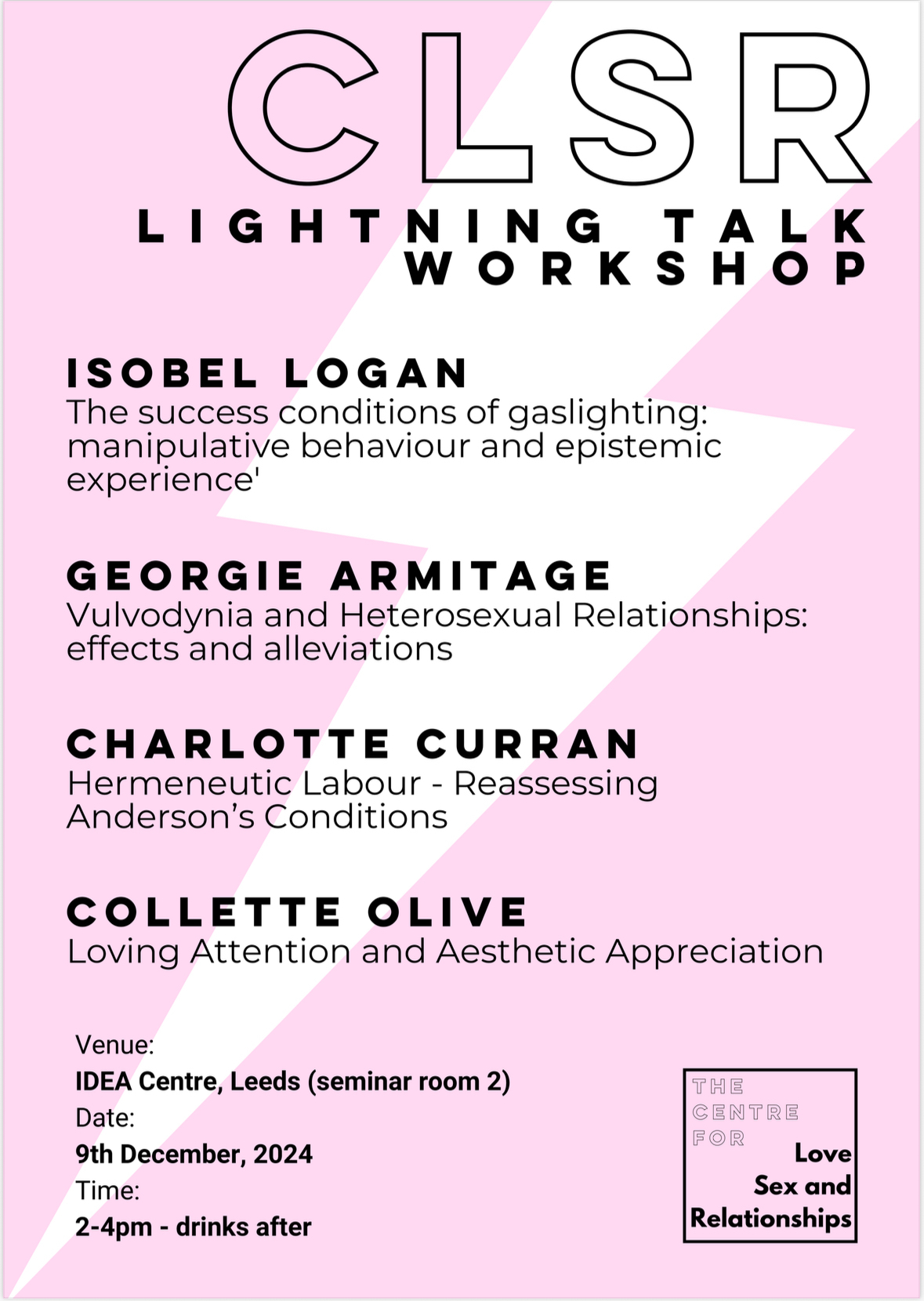 CLSR
LIGHTNING TALK WORKSHOP

ISOBEL LOGAN
The success conditions of gaslighting: manipulative behaviour and epistemic experience'

GEORGIE ARMITAGE
Vulvodynia and Heterosexual Relationships: effects and alleviations

CHARLOTTE CURRAN
Hermeneutic Labour - Reassessing Anderson's Conditions

COLLETTE OLIVE
Loving Attention and Aesthetic Appreciation

Venue:
IDEA Centre, Leeds (seminar room 2)
Date:
9th December, 2024
Time:
2-4pm - drinks after

THE CENTRE FOR Love Sex and Relationships